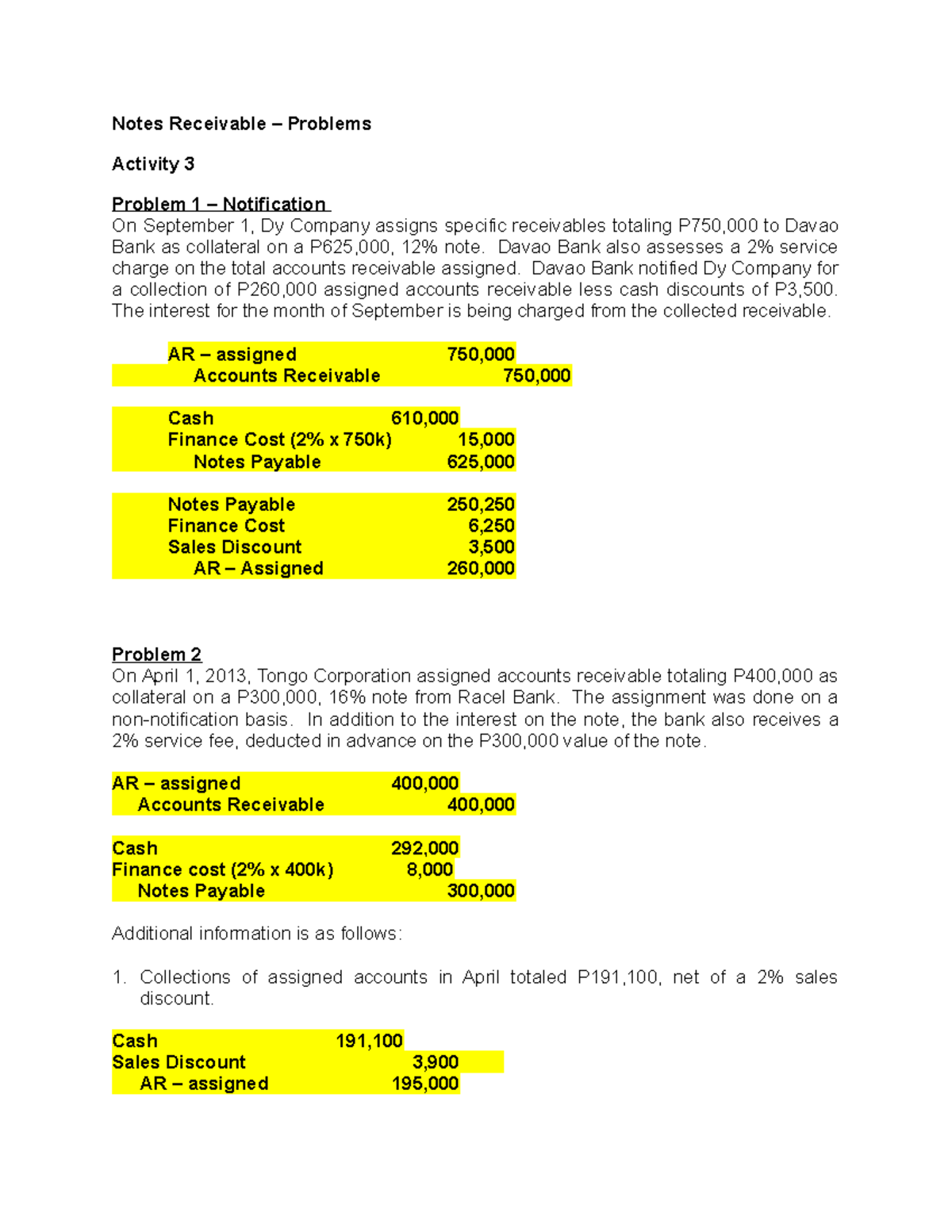 Notes Receivable – Problems

Activity 3

Problem 1 – Notification
On September 1, Dy Company assigns specific receivables totaling P750,000 to Davao Bank as collateral on a P625,000, 12% note. Davao Bank also assesses a 2% service charge on the total accounts receivable assigned. Davao Bank notified Dy Company for a collection of P260,000 assigned accounts receivable less cash discounts of P3,500. The interest for the month of September is being charged from the collected receivable.

AR – assigned 750,000
Accounts Receivable 750,000

Cash 610,000
Finance Cost (2% x 750k) 15,000
Notes Payable 625,000

Notes Payable 250,250
Finance Cost 6,250
Sales Discount 3,500
AR – Assigned 260,000

Problem 2
On April 1, 2013, Tongo Corporation assigned accounts receivable totaling P400,000 as collateral on a P300,000, 16% note from Racel Bank. The assignment was done on a non-notification basis. In addition to the interest on the note, the bank also receives a 2% service fee, deducted in advance on the P300,000 value of the note.

AR – assigned 400,000
Accounts Receivable 400,000

Cash 292,000
Finance cost (2% x 400k) 8,000
Notes Payable 300,000

Additional information is as follows:

1. Collections of assigned accounts in April totaled P191,100, net of a 2% sales discount.

Cash 191,100
Sales Discount 3,900
AR – assigned 195,000